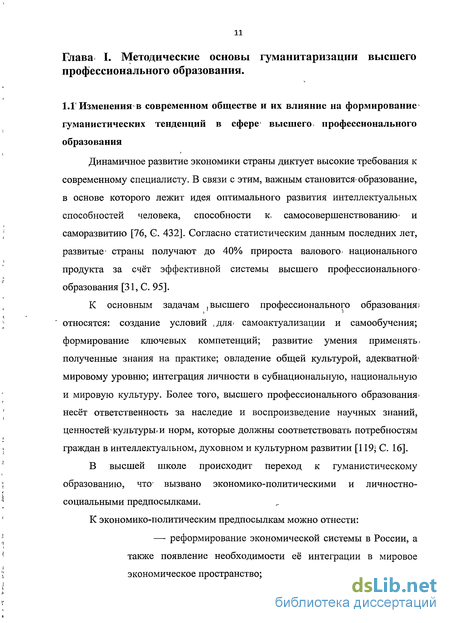 11

Глава I. Методические основы гуманитаризации высшего профессионального образования.

1.1 Изменения в современном обществе и их влияние на формирование гуманистических тенденций в сфере высшего профессионального образования

Динамичное развитие экономики страны диктует высокие требования к современному специалисту. В связи с этим, важным становится образование, в основе которого лежит идея оптимального развития интеллектуальных способностей человека, способности к самосовершенствованию и саморазвитию [76, С. 432]. Согласно статистическим данным последних лет, развитые страны получают до 40% прироста валового национального продукта за счёт эффективной системы высшего профессионального образования [31, С. 95].

К основным задачам высшего профессионального образования относятся: создание условий для самоактуализации и самообучения; формирование ключевых компетенций; развитие умения применять полученные знания на практике; овладение общей культурой, адекватной мировому уровню; интеграция личности в субнациональную, национальную и мировую культуру. Более того, высшего профессионального образования несёт ответственность за наследие и воспроизведение научных знаний, ценностей культуры и норм, которые должны соответствовать потребностям граждан в интеллектуальном, духовном и культурном развитии [119, С. 16].

В высшей школе происходит переход к гуманистическому образованию, что вызвано экономико-политическими и личностно-социальными предпосылками.

К экономико-политическим предпосылкам можно отнести:

— реформирование экономической системы в России, а также появление необходимости её интеграции в мировое экономическое пространство;

dsLib.net
библиотека диссертаций